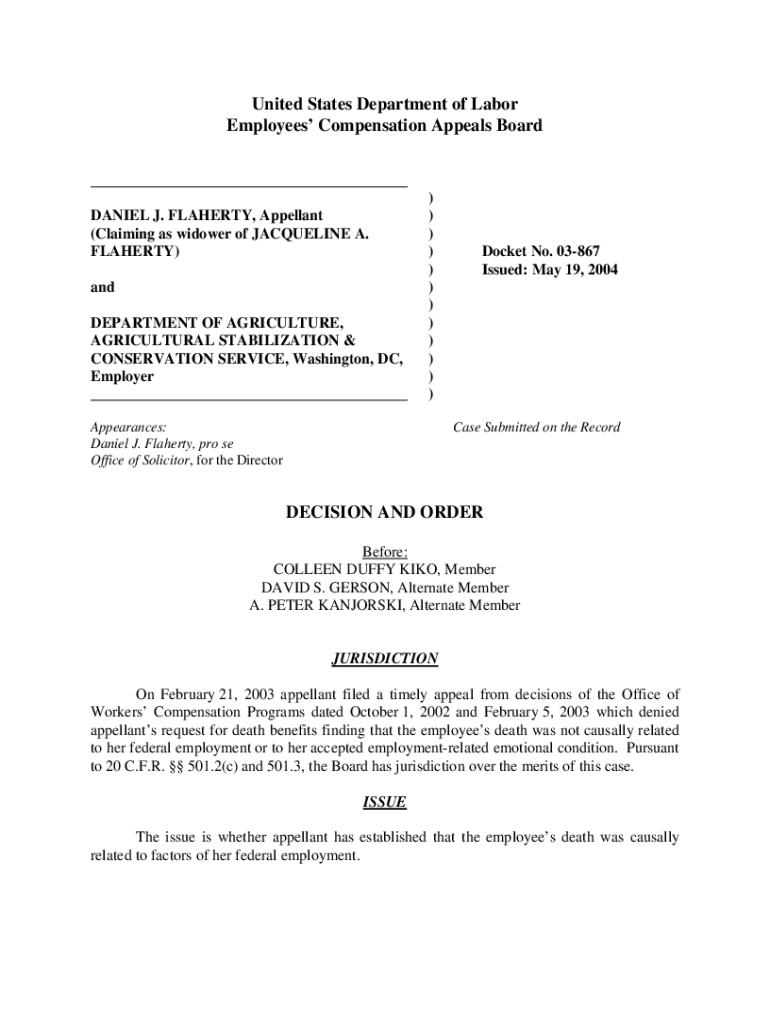 United States Department of Labor
Employees' Compensation Appeals Board

DANIEL J. FLAHERTY, Appellant
(Claiming as widower of JACQUELINE A. FLAHERTY)

and

DEPARTMENT OF AGRICULTURE, AGRICULTURAL STABILIZATION & CONSERVATION SERVICE, Washington, DC, Employer

)
)
)
)
)
)
)
)
)
)
)
)

Docket No. 03-867
Issued: May 19, 2004

Appearances:
Daniel J. Flaherty, pro se
Office of Solicitor, for the Director

Case Submitted on the Record

DECISION AND ORDER

Before:
COLLEEN DUFFY KIKO, Member
DAVID S. GERSON, Alternate Member
A. PETER KANJORSKI, Alternate Member

JURISDICTION

On February 21, 2003 appellant filed a timely appeal from decisions of the Office of Workers' Compensation Programs dated October 1, 2002 and February 5, 2003 which denied appellant's request for death benefits finding that the employee's death was not causally related to her federal employment or to her accepted employment-related emotional condition. Pursuant to 20 C.F.R. §§ 501.2(c) and 501.3, the Board has jurisdiction over the merits of this case.

ISSUE

The issue is whether appellant has established that the employee's death was causally related to factors of her federal employment.